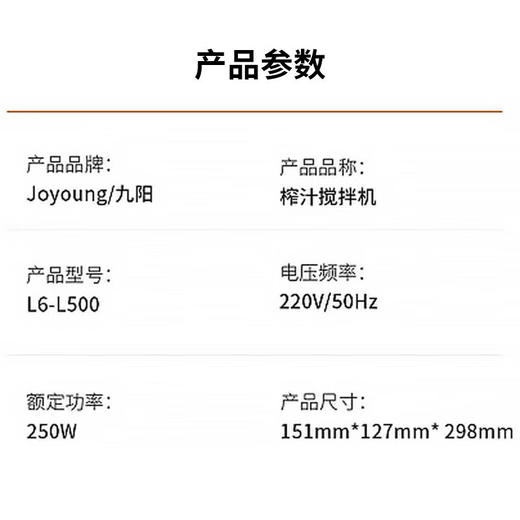 产品参数

产品品牌：
Joyoung/九阳

产品品称：
榨汁搅拌机

产品型号：
L6-L500

电压频率：
220V/50Hz

额定功率：
250W

产品尺寸：
151mm*127mm* 298mm